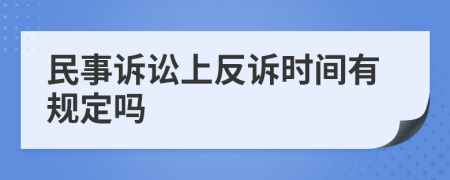 民事诉讼上反诉时间有规定吗